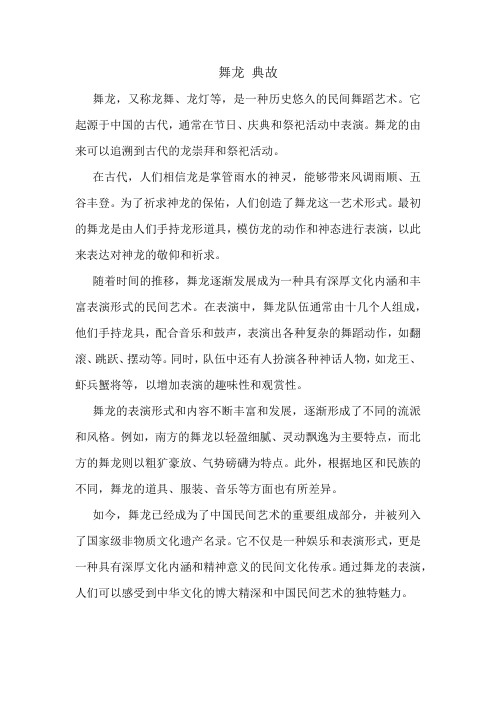 舞龙 典故

舞龙，又称龙舞、龙灯等，是一种历史悠久的民间舞蹈艺术。它起源于中国的古代，通常在节日、庆典和祭祀活动中表演。舞龙的由来可以追溯到古代的龙崇拜和祭祀活动。

在古代，人们相信龙是掌管雨水的神灵，能够带来风调雨顺、五谷丰登。为了祈求神龙的保佑，人们创造了舞龙这一艺术形式。最初的舞龙是由人们手持龙形道具，模仿龙的动作和神态进行表演，以此来表达对神龙的敬仰和祈求。

随着时间的推移，舞龙逐渐发展成为一种具有深厚文化内涵和丰富表演形式的民间艺术。在表演中，舞龙队伍通常由十几个人组成，他们手持龙具，配合音乐和鼓声，表演出各种复杂的舞蹈动作，如翻滚、跳跃、摆动等。同时，队伍中还有人扮演各种神话人物，如龙王、虾兵蟹将等，以增加表演的趣味性和观赏性。

舞龙的表演形式和内容不断丰富和发展，逐渐形成了不同的流派和风格。例如，南方的舞龙以轻盈细腻、灵动飘逸为主要特点，而北方的舞龙则以粗犷豪放、气势磅礴为特点。此外，根据地区和民族的不同，舞龙的道具、服装、音乐等方面也有所差异。

如今，舞龙已经成为了中国民间艺术的重要组成部分，并被列入了国家级非物质文化遗产名录。它不仅是一种娱乐和表演形式，更是一种具有深厚文化内涵和精神意义的民间文化传承。通过舞龙的表演，人们可以感受到中华文化的博大精深和中国民间艺术的独特魅力。